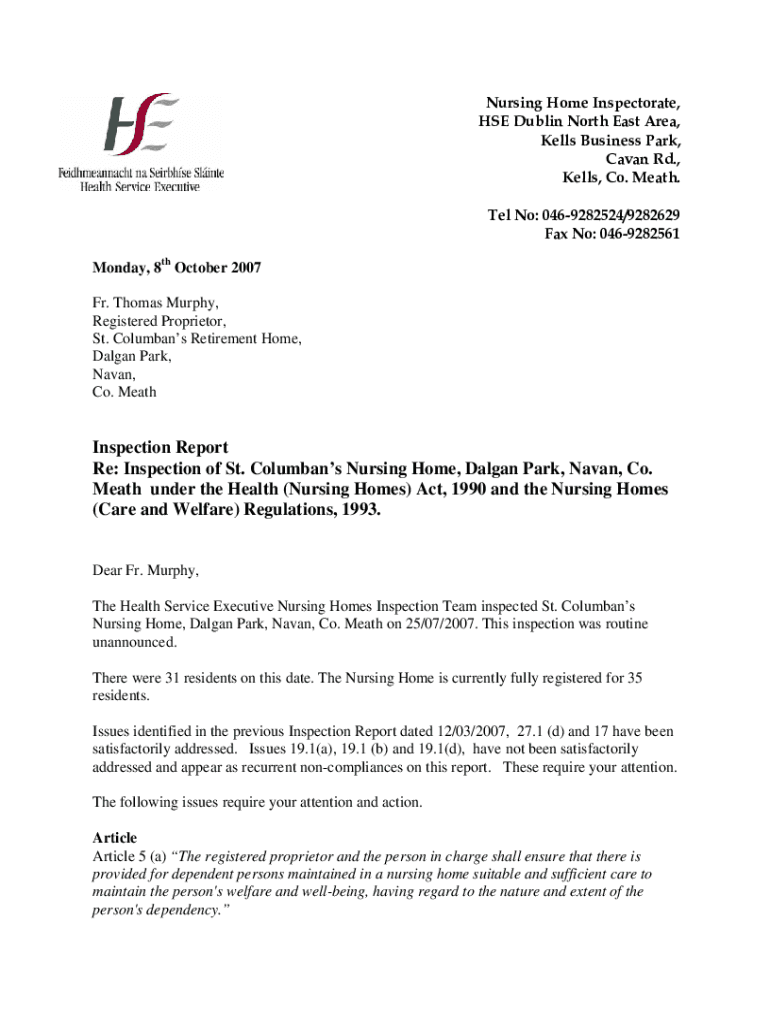 HSE
Feidhmeannacht na Seirbhíse Sláinte
Health Service Executive

Nursing Home Inspectorate,
HSE Dublin North East Area,
Kells Business Park,
Cavan Rd.,
Kells, Co. Meath.

Tel No: 046-9282524/9282629
Fax No: 046-9282561

Monday, 8$^{th}$ October 2007

Fr. Thomas Murphy,
Registered Proprietor,
St. Columban's Retirement Home,
Dalgan Park,
Navan,
Co. Meath

Inspection Report
Re: Inspection of St. Columban's Nursing Home, Dalgan Park, Navan, Co. Meath under the Health (Nursing Homes) Act, 1990 and the Nursing Homes (Care and Welfare) Regulations, 1993.

Dear Fr. Murphy,

The Health Service Executive Nursing Homes Inspection Team inspected St. Columban's Nursing Home, Dalgan Park, Navan, Co. Meath on 25/07/2007. This inspection was routine unannounced.

There were 31 residents on this date. The Nursing Home is currently fully registered for 35 residents.

Issues identified in the previous Inspection Report dated 12/03/2007, 27.1 (d) and 17 have been satisfactorily addressed. Issues 19.1(a), 19.1 (b) and 19.1(d), have not been satisfactorily addressed and appear as recurrent non-compliances on this report. These require your attention.

The following issues require your attention and action.

Article
Article 5 (a) "The registered proprietor and the person in charge shall ensure that there is provided for dependent persons maintained in a nursing home suitable and sufficient care to maintain the person's welfare and well-being, having regard to the nature and extent of the person's dependency."